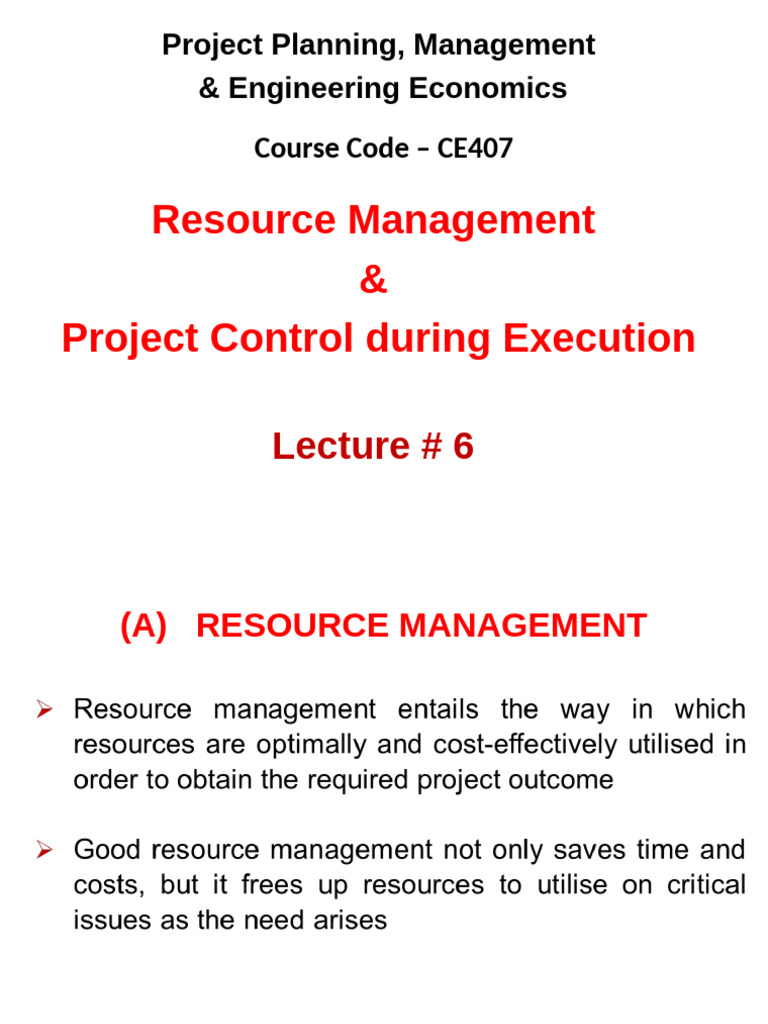 Project Planning, Management & Engineering Economics

Course Code – CE407

Resource Management

&

Project Control during Execution

Lecture # 6

(A) RESOURCE MANAGEMENT

➢ Resource management entails the way in which resources are optimally and cost-effectively utilised in order to obtain the required project outcome

➢ Good resource management not only saves time and costs, but it frees up resources to utilise on critical issues as the need arises